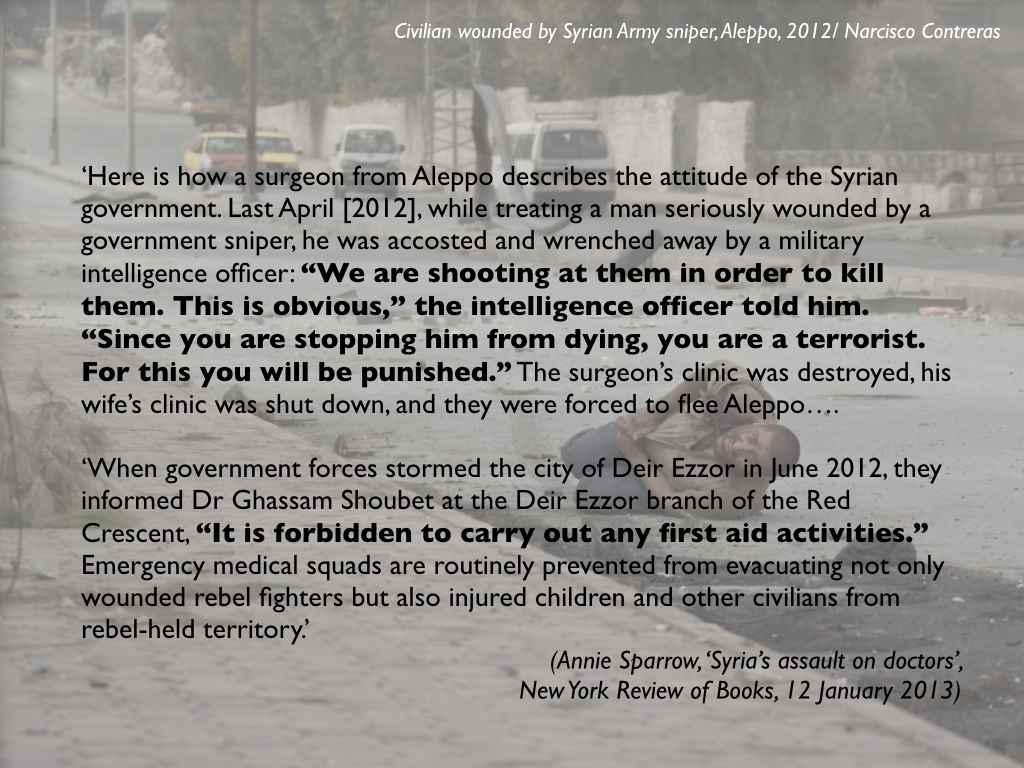 Civilian wounded by Syrian Army sniper, Aleppo, 2012/ Narcisco Contreras

'Here is how a surgeon from Aleppo describes the attitude of the Syrian government. Last April [2012], while treating a man seriously wounded by a government sniper, he was accosted and wrenched away by a military intelligence officer: "We are shooting at them in order to kill them. This is obvious," the intelligence officer told him. "Since you are stopping him from dying, you are a terrorist. For this you will be punished." The surgeon's clinic was destroyed, his wife's clinic was shut down, and they were forced to flee Aleppo….

'When government forces stormed the city of Deir Ezzor in June 2012, they informed Dr Ghassam Shoubet at the Deir Ezzor branch of the Red Crescent, "It is forbidden to carry out any first aid activities." Emergency medical squads are routinely prevented from evacuating not only wounded rebel fighters but also injured children and other civilians from rebel-held territory.'

(Annie Sparrow, 'Syria's assault on doctors', New York Review of Books, 12 January 2013)